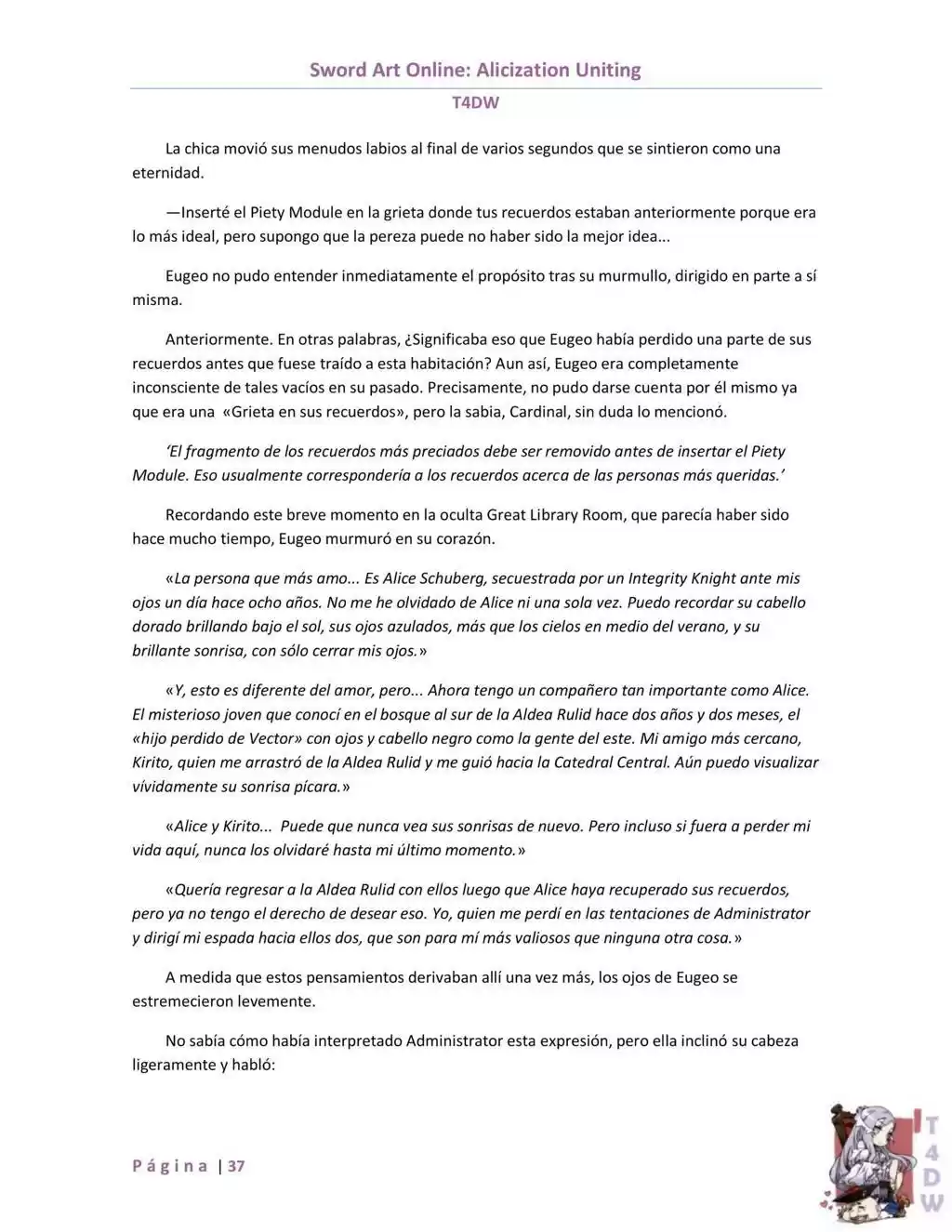 Sword Art Online: Alicization Uniting

T4DW

La chica movió sus menudos labios al final de varios segundos que se sintieron como una eternidad.

—Inserté el Piety Module en la grieta donde tus recuerdos estaban anteriormente porque era lo más ideal, pero supongo que la pereza puede no haber sido la mejor idea...

Eugeo no pudo entender inmediatamente el propósito tras su murmullo, dirigido en parte a sí misma.

Anteriormente. En otras palabras, ¿Significaba eso que Eugeo había perdido una parte de sus recuerdos antes que fuese traído a esta habitación? Aun así, Eugeo era completamente inconsciente de tales vacíos en su pasado. Precisamente, no pudo darse cuenta por él mismo ya que era una «Grieta en sus recuerdos», pero la sabia, Cardinal, sin duda lo mencionó.

'El fragmento de los recuerdos más preciados debe ser removido antes de insertar el Piety Module. Eso usualmente correspondería a los recuerdos acerca de las personas más queridas.'

Recordando este breve momento en la oculta Great Library Room, que parecía haber sido hace mucho tiempo, Eugeo murmuró en su corazón.

«La persona que más amo... Es Alice Schuberg, secuestrada por un Integrity Knight ante mis ojos un día hace ocho años. No me he olvidado de Alice ni una sola vez. Puedo recordar su cabello dorado brillando bajo el sol, sus ojos azulados, más que los cielos en medio del verano, y su brillante sonrisa, con sólo cerrar mis ojos.»

«Y, esto es diferente del amor, pero... Ahora tengo un compañero tan importante como Alice. El misterioso joven que conocí en el bosque al sur de la Aldea Rulid hace dos años y dos meses, el «hijo perdido de Vector» con ojos y cabello negro como la gente del este. Mi amigo más cercano, Kirito, quien me arrastró de la Aldea Rulid y me guió hacia la Catedral Central. Aún puedo visualizar vívidamente su sonrisa pícara.»

«Alice y Kirito... Puede que nunca vea sus sonrisas de nuevo. Pero incluso si fuera a perder mi vida aquí, nunca los olvidaré hasta mi último momento.»

«Quería regresar a la Aldea Rulid con ellos luego que Alice haya recuperado sus recuerdos, pero ya no tengo el derecho de desear eso. Yo, quien me perdí en las tentaciones de Administrator y dirigí mi espada hacia ellos dos, que son para mí más valiosos que ninguna otra cosa.»

A medida que estos pensamientos derivaban allí una vez más, los ojos de Eugeo se estremecieron levemente.

No sabía cómo había interpretado Administrator esta expresión, pero ella inclinó su cabeza ligeramente y habló:

Página | 37

T4DW